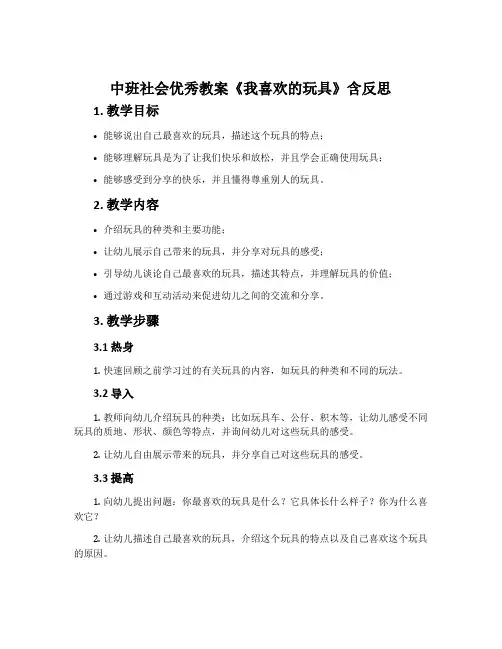 中班社会优秀教案《我喜欢的玩具》含反思

1. 教学目标

• 能够说出自己最喜欢的玩具，描述这个玩具的特点；

• 能够理解玩具是为了让我们快乐和放松，并且学会正确使用玩具；

• 能够感受到分享的快乐，并且懂得尊重别人的玩具。

2. 教学内容

• 介绍玩具的种类和主要功能；

• 让幼儿展示自己带来的玩具，并分享对玩具的感受；

• 引导幼儿谈论自己最喜欢的玩具，描述其特点，并理解玩具的价值；

• 通过游戏和互动活动来促进幼儿之间的交流和分享。

3. 教学步骤

3.1 热身

1. 快速回顾之前学习过的有关玩具的内容，如玩具的种类和不同的玩法。

3.2 导入

1. 教师向幼儿介绍玩具的种类：比如玩具车、公仔、积木等，让幼儿感受不同玩具的质地、形状、颜色等特点，并询问幼儿对这些玩具的感受。

2. 让幼儿自由展示带来的玩具，并分享自己对这些玩具的感受。

3.3 提高

1. 向幼儿提出问题：你最喜欢的玩具是什么？它具体长什么样子？你为什么喜欢它？

2. 让幼儿描述自己最喜欢的玩具，介绍这个玩具的特点以及自己喜欢这个玩具的原因。